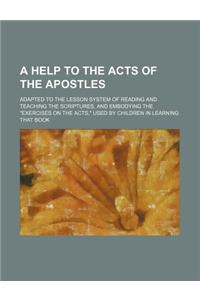 A HELP TO THE ACTS OF THE APOSTLES

ADAPTED TO THE LESSON SYSTEM OF READING AND TEACHING THE SCRIPTURES, AND EMBODYING THE "EXERCISES ON THE ACTS," USED BY CHILDREN IN LEARNING THAT BOOK